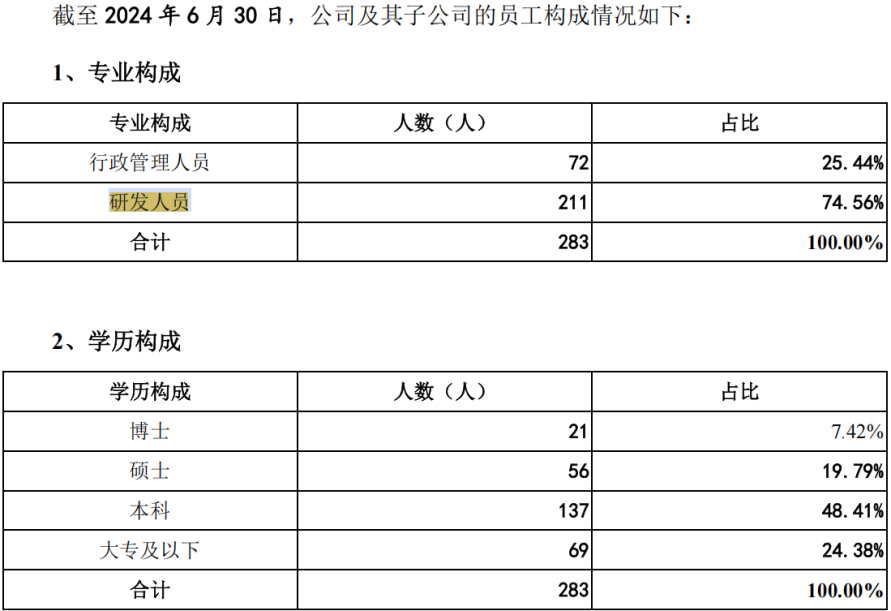 截至 2024 年 6 月 30 日，公司及其子公司的员工构成情况如下：

1、专业构成

| 专业构成 | 人数（人） | 占比 |
|---|---|---|
| 行政管理人员 | 72 | 25.44% |
| 研发人员 | 211 | 74.56% |
| 合计 | 283 | 100.00% |

2、学历构成

| 学历构成 | 人数（人） | 占比 |
|---|---|---|
| 博士 | 21 | 7.42% |
| 硕士 | 56 | 19.79% |
| 本科 | 137 | 48.41% |
| 大专及以下 | 69 | 24.38% |
| 合计 | 283 | 100.00% |